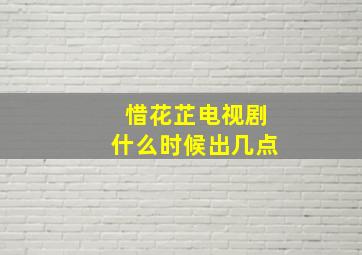 惜花芷电视剧
什么时候出几点